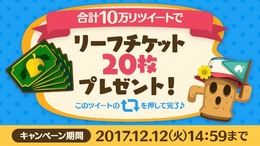 合計10万リツイートで

リーフチケット
20枚
プレゼント!

このツイートの を押して完了♪

キャンペーン期間 2017.12.12(火)14:59まで